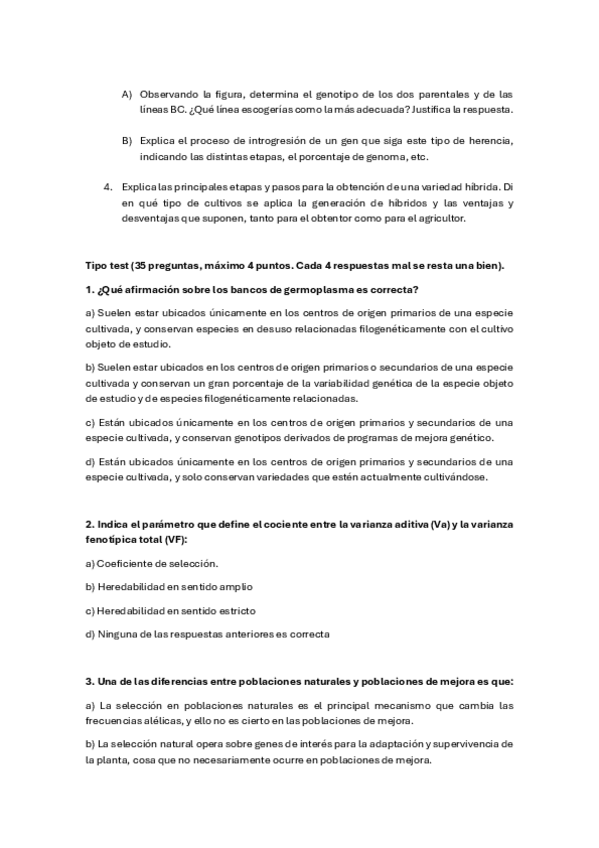 A) Observando la figura, determina el genotipo de los dos parentales y de las líneas BC. ¿Qué línea escogerías como la más adecuada? Justifica la respuesta.

B) Explica el proceso de introgresión de un gen que siga este tipo de herencia, indicando las distintas etapas, el porcentaje de genoma, etc.

4. Explica las principales etapas y pasos para la obtención de una variedad híbrida. Di en qué tipo de cultivos se aplica la generación de híbridos y las ventajas y desventajas que suponen, tanto para el obtentor como para el agricultor.

Tipo test (35 preguntas, máximo 4 puntos. Cada 4 respuestas mal se resta una bien).

1. ¿Qué afirmación sobre los bancos de germoplasma es correcta?

a) Suelen estar ubicados únicamente en los centros de origen primarios de una especie cultivada, y conservan especies en desuso relacionadas filogenéticamente con el cultivo objeto de estudio.

b) Suelen estar ubicados en los centros de origen primarios o secundarios de una especie cultivada y conservan un gran porcentaje de la variabilidad genética de la especie objeto de estudio y de especies filogenéticamente relacionadas.

c) Están ubicados únicamente en los centros de origen primarios y secundarios de una especie cultivada, y conservan genotipos derivados de programas de mejora genético.

d) Están ubicados únicamente en los centros de origen primarios y secundarios de una especie cultivada, y solo conservan variedades que estén actualmente cultivándose.

2. Indica el parámetro que define el cociente entre la varianza aditiva (Va) y la varianza fenotípica total (VF):

a) Coeficiente de selección.

b) Heredabilidad en sentido amplio

c) Heredabilidad en sentido estricto

d) Ninguna de las respuestas anteriores es correcta

3. Una de las diferencias entre poblaciones naturales y poblaciones de mejora es que:

a) La selección en poblaciones naturales es el principal mecanismo que cambia las frecuencias alélicas, y ello no es cierto en las poblaciones de mejora.

b) La selección natural opera sobre genes de interés para la adaptación y supervivencia de la planta, cosa que no necesariamente ocurre en poblaciones de mejora.